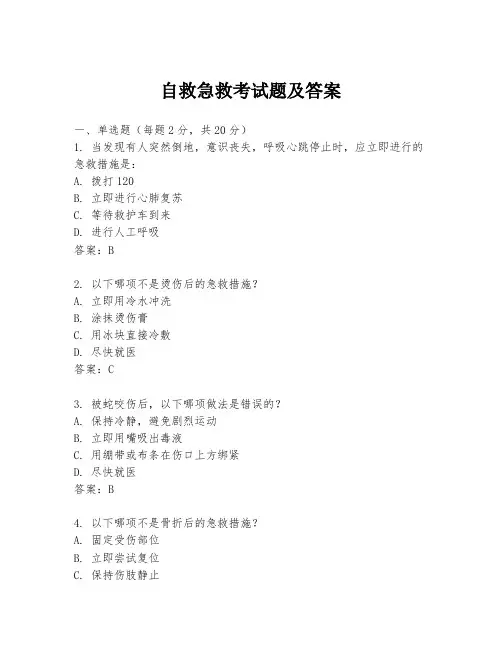 自救急救考试题及答案

一、单选题（每题2分，共20分）

1. 当发现有人突然倒地，意识丧失，呼吸心跳停止时，应立即进行的急救措施是：
A. 拨打120
B. 立即进行心肺复苏
C. 等待救护车到来
D. 进行人工呼吸
答案：B

2. 以下哪项不是烫伤后的急救措施？
A. 立即用冷水冲洗
B. 涂抹烫伤膏
C. 用冰块直接冷敷
D. 尽快就医
答案：C

3. 被蛇咬伤后，以下哪项做法是错误的？
A. 保持冷静，避免剧烈运动
B. 立即用嘴吸出毒液
C. 用绷带或布条在伤口上方绑紧
D. 尽快就医
答案：B

4. 以下哪项不是骨折后的急救措施？
A. 固定受伤部位
B. 立即尝试复位
C. 保持伤肢静止